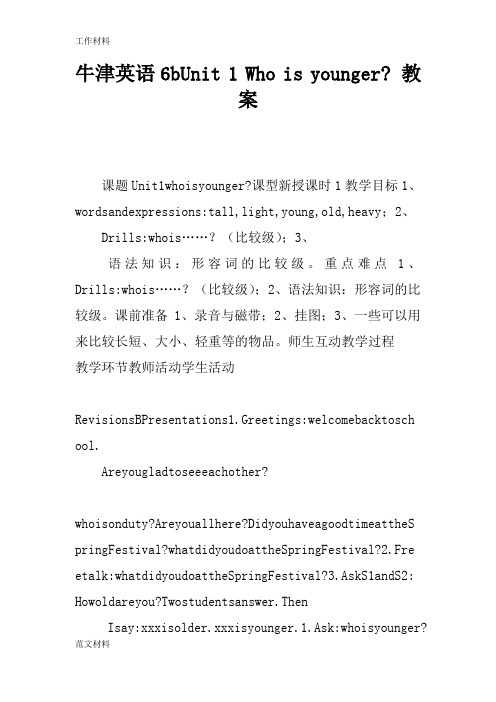 工作材料

牛津英语 6bUnit 1 Who is younger? 教案

课题 Unit1whoisyounger?课型新授课时 1 教学目标 1、wordsandexpressions:tall,light,young,old,heavy；2、

Drills:whois……？（比较级）；3、

语法知识：形容词的比较级。重点难点 1、Drills:whois……？（比较级）；2、语法知识：形容词的比较级。课前准备 1、录音与磁带；2、挂图；3、一些可以用来比较长短、大小、轻重等的物品。师生互动教学过程

教学环节教师活动学生活动

RevisionsBPresentations1.Greetings:welcomebacktoschool.

Areyougladtoseeeachother?

whoisonduty?Areyouallhere?DidyouhaveagoodtimeattheSpringFestival?whatdidyoudoattheSpringFestival?2.Freetalk:whatdidyoudoattheSpringFestival?3.AskS1andS2:Howoldareyou?Twostudentsanswer.Then

Isay:xxxisolder.xxxisyounger.1.Ask:whoisyounger?

范文材料